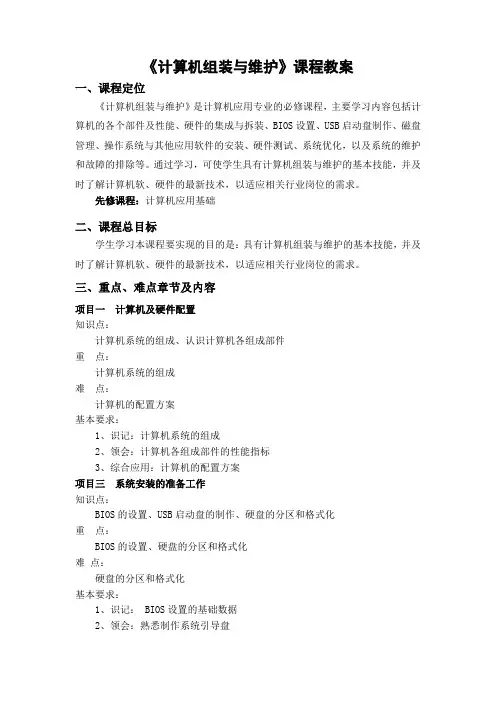 《计算机组装与维护》课程教案

一、课程定位

《计算机组装与维护》是计算机应用专业的必修课程，主要学习内容包括计算机的各个部件及性能、硬件的集成与拆装、BIOS 设置、USB 启动盘制作、磁盘管理、操作系统与其他应用软件的安装、硬件测试、系统优化，以及系统的维护和故障的排除等。通过学习，可使学生具有计算机组装与维护的基本技能，并及时了解计算机软、硬件的最新技术，以适应相关行业岗位的需求。

先修课程：计算机应用基础

二、课程总目标

学生学习本课程要实现的目的是：具有计算机组装与维护的基本技能，并及时了解计算机软、硬件的最新技术，以适应相关行业岗位的需求。

三、重点、难点章节及内容

项目一　计算机及硬件配置

知识点：

计算机系统的组成、认识计算机各组成部件

重　点：

计算机系统的组成

难　点：

计算机的配置方案

基本要求：

1、识记：计算机系统的组成

2、领会：计算机各组成部件的性能指标

3、综合应用：计算机的配置方案

项目三　系统安装的准备工作

知识点：

BIOS 的设置、USB 启动盘的制作、硬盘的分区和格式化

重　点：

BIOS 的设置、硬盘的分区和格式化

难 点：

硬盘的分区和格式化

基本要求：

1、识记： BIOS 设置的基础数据

2、领会：熟悉制作系统引导盘